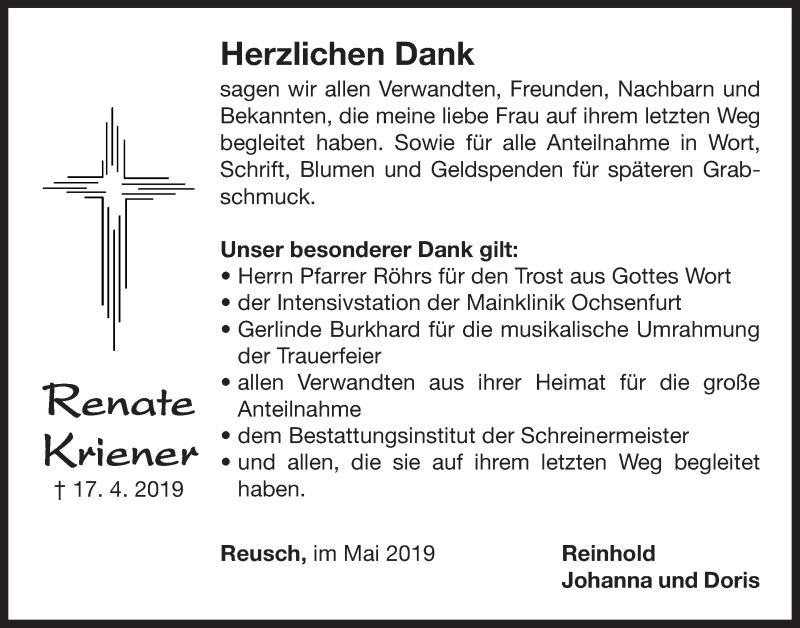 Renate Kriener
† 17. 4. 2019

Herzlichen Dank
sagen wir allen Verwandten, Freunden, Nachbarn und Bekannten, die meine liebe Frau auf ihrem letzten Weg begleitet haben. Sowie für alle Anteilnahme in Wort, Schrift, Blumen und Geldspenden für späteren Grabschmuck.

Unser besonderer Dank gilt:
• Herrn Pfarrer Röhrs für den Trost aus Gottes Wort
• der Intensivstation der Mainklinik Ochsenfurt
• Gerlinde Burkhard für die musikalische Umrahmung der Trauerfeier
• allen Verwandten aus ihrer Heimat für die große Anteilnahme
• dem Bestattungsinstitut der Schreinermeister
• und allen, die sie auf ihrem letzten Weg begleitet haben.

Reusch, im Mai 2019

Reinhold
Johanna und Doris